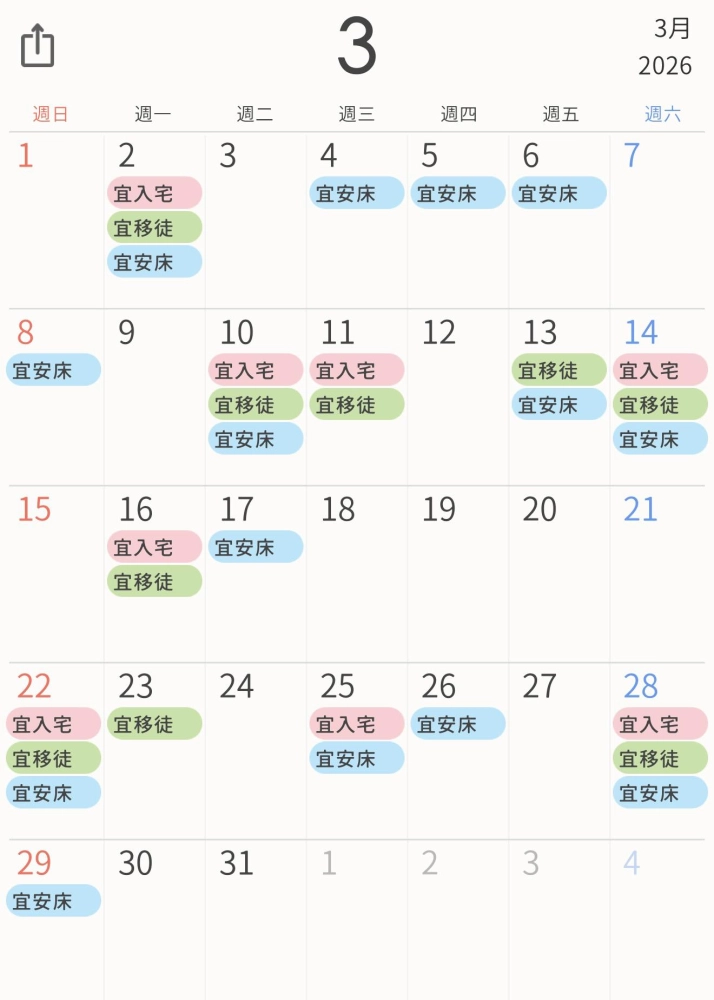 3

3月
2026

| 週日 | 週一 | 週二 | 週三 | 週四 | 週五 | 週六 |
|---|---|---|---|---|---|---|
| 1 | 2 宜入宅 宜移徙 宜安床 | 3 | 4 宜安床 | 5 宜安床 | 6 宜安床 | 7 |
| 8 宜安床 | 9 | 10 宜入宅 宜移徙 宜安床 | 11 宜入宅 宜移徙 | 12 | 13 宜移徙 宜安床 | 14 宜入宅 宜移徙 宜安床 |
| 15 | 16 宜入宅 宜移徙 | 17 宜安床 | 18 | 19 | 20 | 21 |
| 22 宜入宅 宜移徙 宜安床 | 23 宜移徙 | 24 | 25 宜入宅 宜安床 | 26 宜安床 | 27 | 28 宜入宅 宜移徙 宜安床 |
| 29 宜安床 | 30 | 31 | 1 | 2 | 3 | 4 |